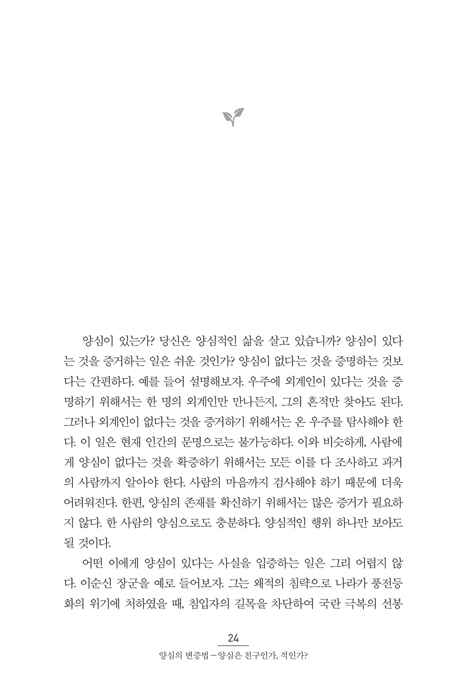 양심이 있는가? 당신은 양심적인 삶을 살고 있습니까? 양심이 있다는 것을 증거하는 일은 쉬운 것인가? 양심이 없다는 것을 증명하는 것보다는 간편하다. 예를 들어 설명해보자. 우주에 외계인이 있다는 것을 증명하기 위해서는 한 명의 외계인만 만나든지, 그의 흔적만 찾아도 된다. 그러나 외계인이 없다는 것을 증거하기 위해서는 온 우주를 탐사해야 한다. 이 일은 현재 인간의 문명으로는 불가능하다. 이와 비슷하게, 사람에게 양심이 없다는 것을 확증하기 위해서는 모든 이를 다 조사하고 과거의 사람까지 알아야 한다. 사람의 마음까지 검사해야 하기 때문에 더욱 어려워진다. 한편, 양심의 존재를 확신하기 위해서는 많은 증거가 필요하지 않다. 한 사람의 양심으로도 충분하다. 양심적인 행위 하나만 보아도 될 것이다.

어떤 이에게 양심이 있다는 사실을 입증하는 일은 그리 어렵지 않다. 이순신 장군을 예로 들어보자. 그는 왜적의 침략으로 나라가 풍전등화의 위기에 처하였을 때, 침입자의 길목을 차단하여 국란 극복의 선봉

24

양심의 변증법 – 양심은 친구인가, 적인가?